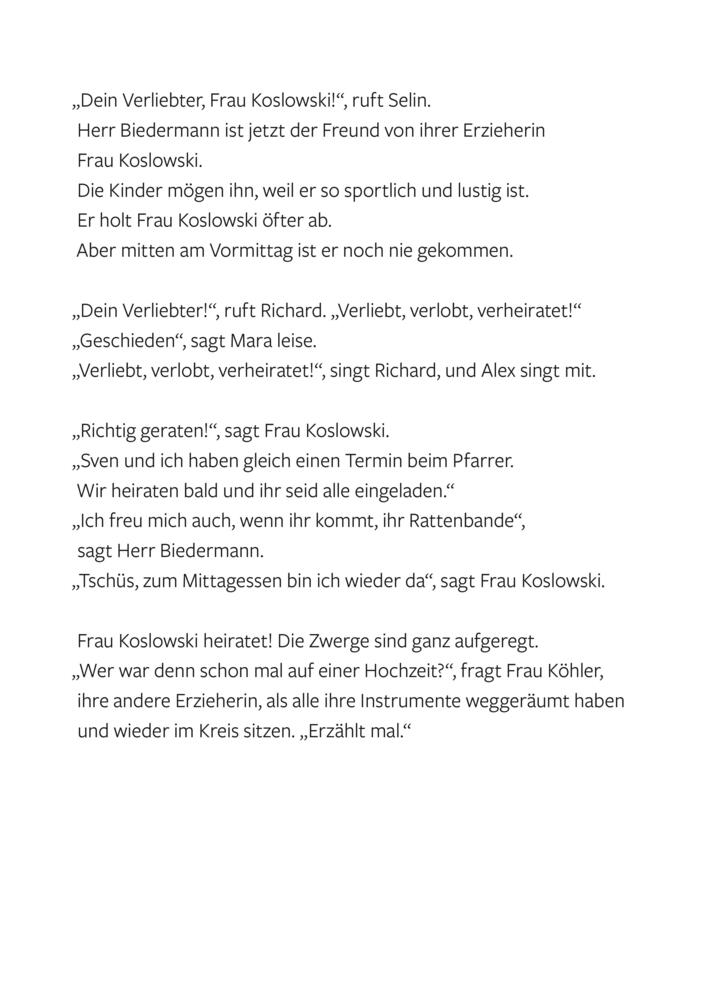 „Dein Verliebter, Frau Koslowski!“, ruft Selin.
Herr Biedermann ist jetzt der Freund von ihrer Erzieherin Frau Koslowski.
Die Kinder mögen ihn, weil er so sportlich und lustig ist.
Er holt Frau Koslowski öfter ab.
Aber mitten am Vormittag ist er noch nie gekommen.

„Dein Verliebter!“, ruft Richard. „Verliebt, verlobt, verheiratet!“
„Geschieden“, sagt Mara leise.
„Verliebt, verlobt, verheiratet!“, singt Richard, und Alex singt mit.

„Richtig geraten!“, sagt Frau Koslowski.
„Sven und ich haben gleich einen Termin beim Pfarrer.
Wir heiraten bald und ihr seid alle eingeladen.“
„Ich freu mich auch, wenn ihr kommt, ihr Rattenbande“, sagt Herr Biedermann.
„Tschüs, zum Mittagessen bin ich wieder da“, sagt Frau Koslowski.

Frau Koslowski heiratet! Die Zwerge sind ganz aufgeregt.
„Wer war denn schon mal auf einer Hochzeit?“, fragt Frau Köhler, ihre andere Erzieherin, als alle ihre Instrumente weggeräumt haben und wieder im Kreis sitzen. „Erzählt mal.“